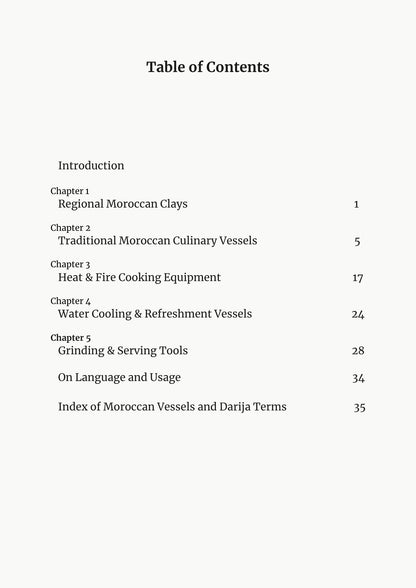 Table of Contents

Introduction

Chapter 1
Regional Moroccan Clays 1

Chapter 2
Traditional Moroccan Culinary Vessels 5

Chapter 3
Heat & Fire Cooking Equipment 17

Chapter 4
Water Cooling & Refreshment Vessels 24

Chapter 5
Grinding & Serving Tools 28

On Language and Usage 34

Index of Moroccan Vessels and Darija Terms 35